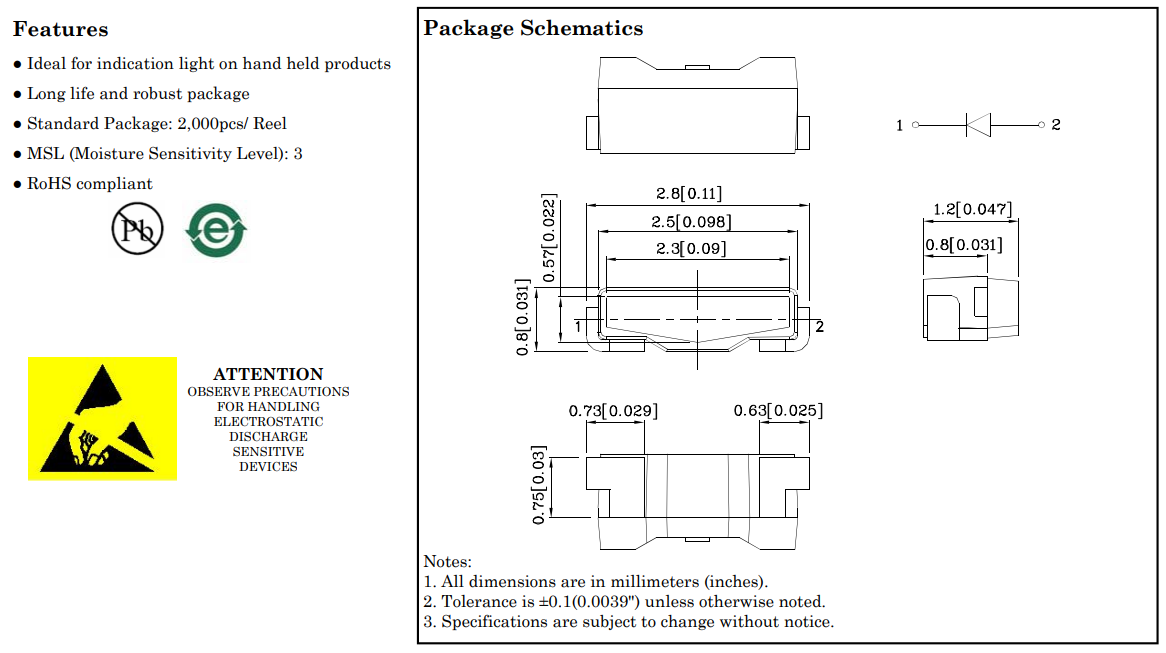 Features

● Ideal for indication light on hand held products
● Long life and robust package
● Standard Package: 2,000pcs/ Reel
● MSL (Moisture Sensitivity Level): 3
● RoHS compliant

Pb

e

ATTENTION
OBSERVE PRECAUTIONS FOR HANDLING ELECTROSTATIC DISCHARGE SENSITIVE DEVICES

Package Schematics

1 2

2.8[0.11]
2.5[0.098]
2.3[0.09]
0.57[0.022]
0.8[0.031]
1
2

1.2[0.047]
0.8[0.031]

0.73[0.029]
0.63[0.025]
0.75[0.03]

Notes:
1. All dimensions are in millimeters (inches).
2. Tolerance is ±0.1(0.0039") unless otherwise noted.
3. Specifications are subject to change without notice.